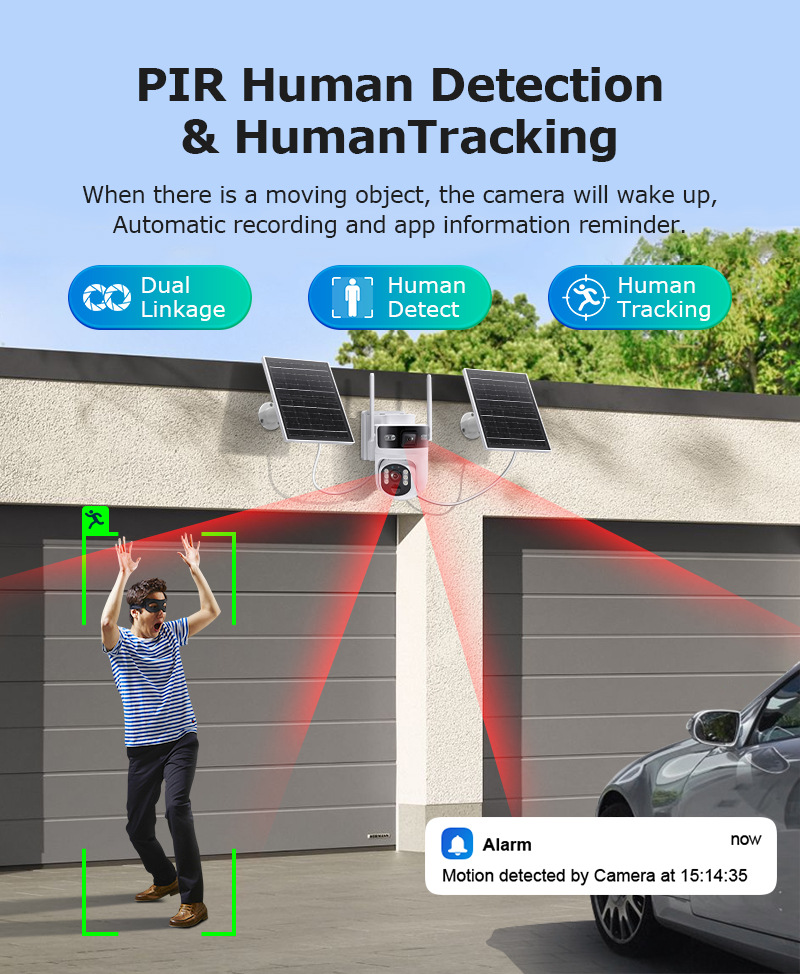 PIR Human Detection & HumanTracking

When there is a moving object, the camera will wake up, Automatic recording and app information reminder.

Dual Linkage

Human Detect

Human Tracking

Alarm

now

Motion detected by Camera at 15:14:35